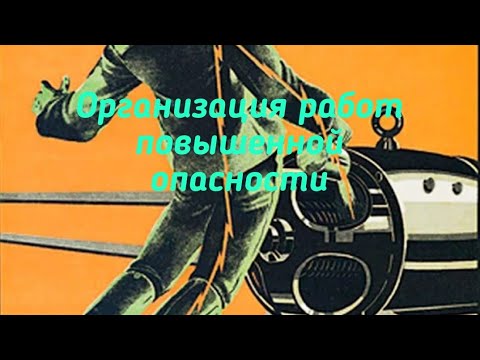 Организация работ повышенной опасности